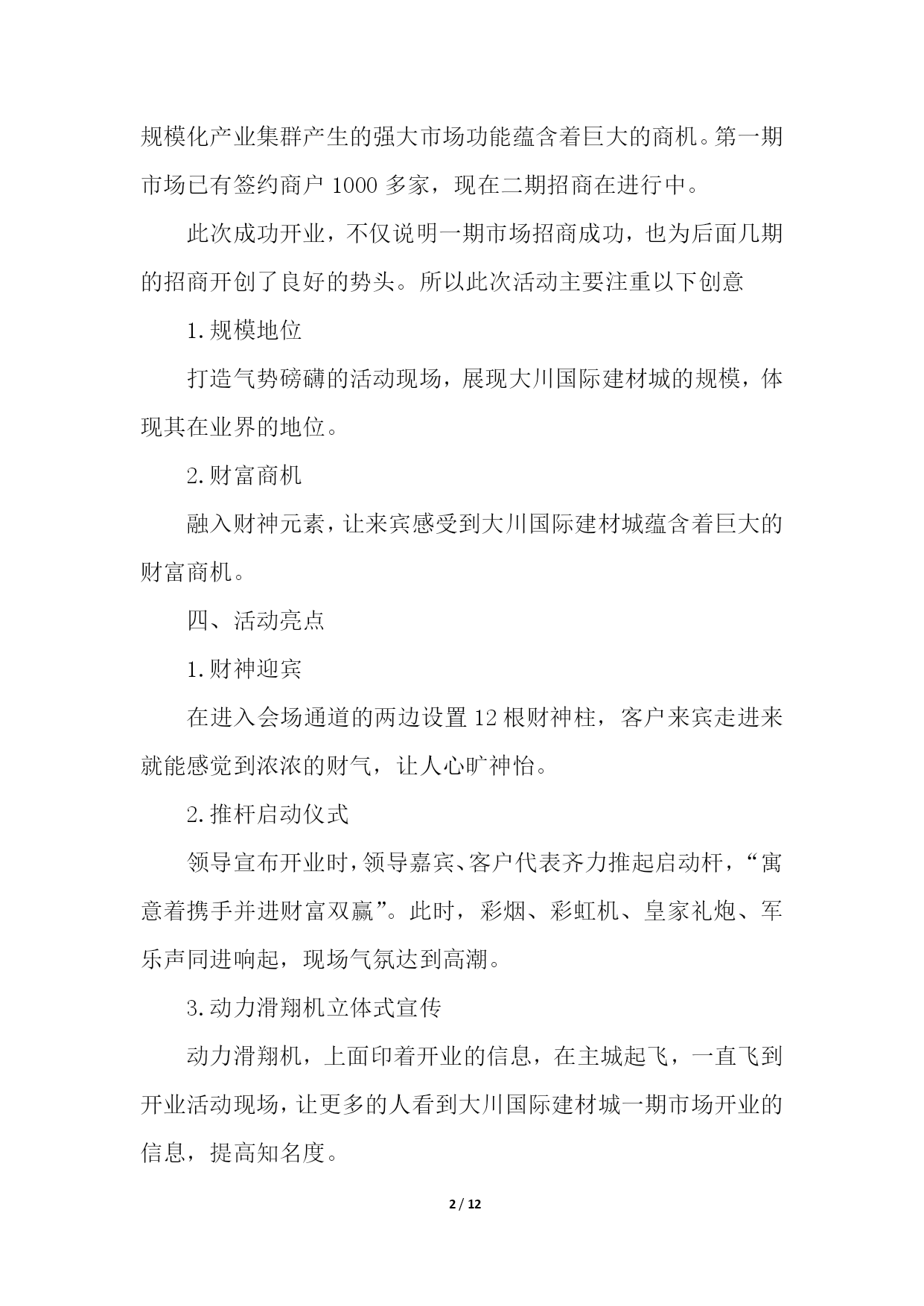 规模化产业集群产生的强大市场功能蕴含着巨大的商机。第一期市场已有签约商户 1000 多家，现在二期招商在进行中。

此次成功开业，不仅说明一期市场招商成功，也为后面几期的招商开创了良好的势头。所以此次活动主要注重以下创意

1.规模地位

打造气势磅礴的活动现场，展现大川国际建材城的规模，体现其在业界的地位。

2.财富商机

融入财神元素，让来宾感受到大川国际建材城蕴含着巨大的财富商机。

四、活动亮点

1.财神迎宾

在进入会场通道的两边设置 12 根财神柱，客户来宾走进来就能感觉到浓浓的财气，让人心旷神怡。

2.推杆启动仪式

领导宣布开业时，领导嘉宾、客户代表齐力推起启动杆，“寓意着携手并进财富双赢”。此时，彩烟、彩虹机、皇家礼炮、军乐声同进响起，现场气氛达到高潮。

3.动力滑翔机立体式宣传

动力滑翔机，上面印着开业的信息，在主城起飞，一直飞到开业活动现场，让更多的人看到大川国际建材城一期市场开业的信息，提高知名度。

2 / 12